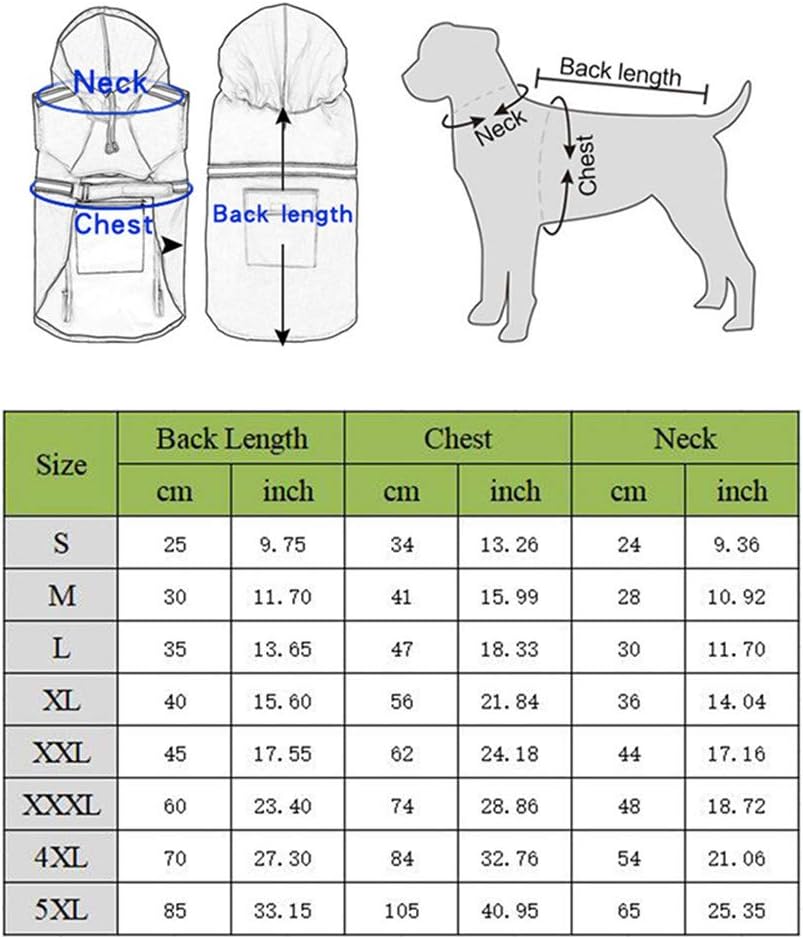 Neck
Chest
Back length

Back length
Neck
Chest

| Size | Back Length cm | Back Length inch | Chest cm | Chest inch | Neck cm | Neck inch |
|---|---|---|---|---|---|---|
| S | 25 | 9.75 | 34 | 13.26 | 24 | 9.36 |
| M | 30 | 11.70 | 41 | 15.99 | 28 | 10.92 |
| L | 35 | 13.65 | 47 | 18.33 | 30 | 11.70 |
| XL | 40 | 15.60 | 56 | 21.84 | 36 | 14.04 |
| XXL | 45 | 17.55 | 62 | 24.18 | 44 | 17.16 |
| XXXL | 60 | 23.40 | 74 | 28.86 | 48 | 18.72 |
| 4XL | 70 | 27.30 | 84 | 32.76 | 54 | 21.06 |
| 5XL | 85 | 33.15 | 105 | 40.95 | 65 | 25.35 |